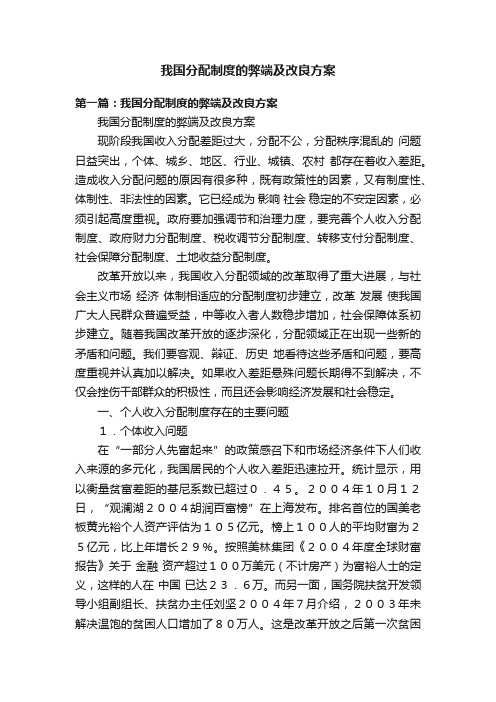 我国分配制度的弊端及改良方案

第一篇：我国分配制度的弊端及改良方案

我国分配制度的弊端及改良方案

现阶段我国收入分配差距过大，分配不公，分配秩序混乱的 问题日益突出，个体、城乡、地区、行业、城镇、农村 都存在着收入差距。造成收入分配问题的原因有很多种，既有政策性的因素，又有制度性、体制性、非法性的因素。它已经成为 影响 社会 稳定的不安定因素，必须引起高度重视。政府要加强调节和治理力度，要完善个人收入分配制度、政府财力分配制度、税收调节分配制度、转移支付分配制度、社会保障分配制度、土地收益分配制度。

改革开放以来，我国收入分配领域的改革取得了重大进展，与社会主义市场 经济 体制相适应的分配制度初步建立，改革 发展 使我国广大人民群众普遍受益，中等收入者人数稳步增加，社会保障体系初步建立。随着我国改革开放的逐步深化，分配领域正在出现一些新的矛盾和问题。我们要客观、辩证、历史 地看待这些矛盾和问题，要高度重视并认真加以解决。如果收入差距悬殊问题长期得不到解决，不仅会挫伤干部群众的积极性，而且还会影响经济发展和社会稳定。

一、个人收入分配制度存在的主要问题

１．个体收入问题

在“一部分人先富起来”的政策感召下和市场经济条件下人们收入来源的多元化，我国居民的个人收入差距迅速拉开。统计显示，用以衡量贫富差距的基尼系数已超过０．４５。２００４年１０月１２日，“观澜湖２００４胡润百富榜”在上海发布。排名首位的国美老板黄光裕个人资产评估为１０５亿元。榜上１００人的平均财富为２５亿元，比上年增长２９％。按照美林集团《２００４年度全球财富报告》关于 金融 资产超过１００万美元（不计房产）为富裕人士的定义，这样的人在 中国 已达２３．６万。而另一面，国务院扶贫开发领导小组副组长、扶贫办主任刘坚２００４年７月介绍，２００３年未解决温饱的贫困人口增加了８０万人。这是改革开放之后第一次贫困